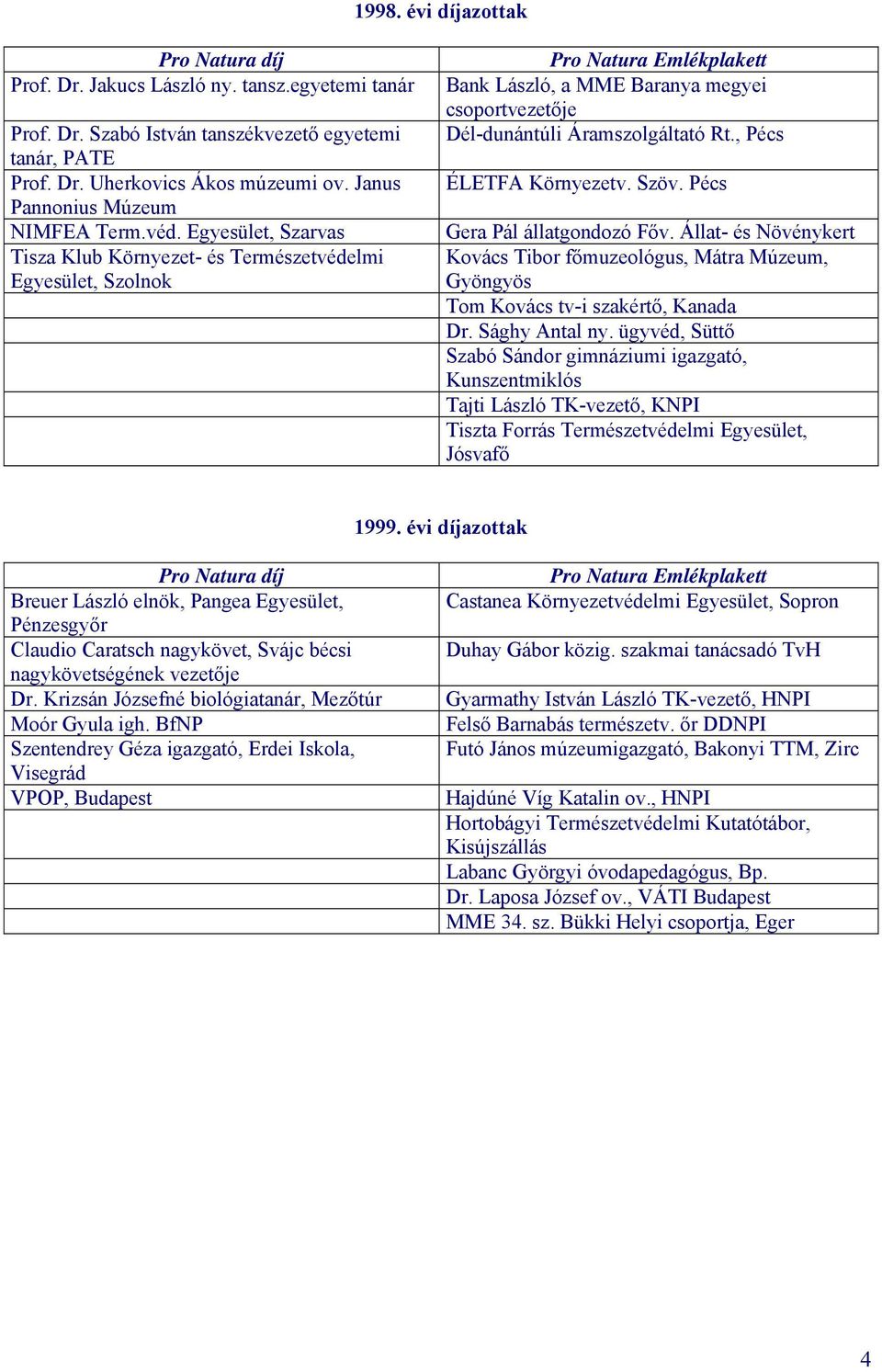 1998. évi díjazottak

| Pro Natura díj | Pro Natura Emlékplakett |
|---|---|
| Prof. Dr. Jakucs László ny. tansz.egyetemi tanár | Bank László, a MME Baranya megyei csoportvezetője |
| Prof. Dr. Szabó István tanszékvezető egyetemi tanár, PATE | Dél-dunántúli Áramszolgáltató Rt., Pécs |
| Prof. Dr. Uherkovics Ákos múzeumi ov. Janus Pannonius Múzeum | ÉLETFA Környezetv. Szöv. Pécs |
| NIMFEA Term.véd. Egyesület, Szarvas | Gera Pál állatgondozó Főv. Állat- és Növénykert |
| Tisza Klub Környezet- és Természetvédelmi Egyesület, Szolnok | Kovács Tibor főmuzeológus, Mátra Múzeum, Gyöngyös |
| | Tom Kovács tv-i szakértő, Kanada |
| | Dr. Sághy Antal ny. ügyvéd, Süttő |
| | Szabó Sándor gimnáziumi igazgató, Kunszentmiklós |
| | Tajti László TK-vezető, KNPI |
| | Tiszta Forrás Természetvédelmi Egyesület, Jósvafő |

1999. évi díjazottak

| Pro Natura díj | Pro Natura Emlékplakett |
|---|---|
| Breuer László elnök, Pangea Egyesület, Pénzesgyőr | Castanea Környezetvédelmi Egyesület, Sopron |
| Claudio Caratsch nagykövet, Svájc bécsi nagykövetségének vezetője | Duhay Gábor közig. szakmai tanácsadó TvH |
| Dr. Krizsán Józsefné biológiatanár, Mezőtúr | Gyarmathy István László TK-vezető, HNPI |
| Moór Gyula igh. BfNP | Felső Barnabás természetv. őr DDNPI |
| Szentendrey Géza igazgató, Erdei Iskola, Visegrád | Futó János múzeumigazgató, Bakonyi TTM, Zirc |
| VPOP, Budapest | Hajdúné Víg Katalin ov., HNPI |
| | Hortobágyi Természetvédelmi Kutatótábor, Kisújszállás |
| | Labanc Györgyi óvodapedagógus, Bp. |
| | Dr. Laposa József ov., VÁTI Budapest |
| | MME 34. sz. Bükki Helyi csoportja, Eger |

4